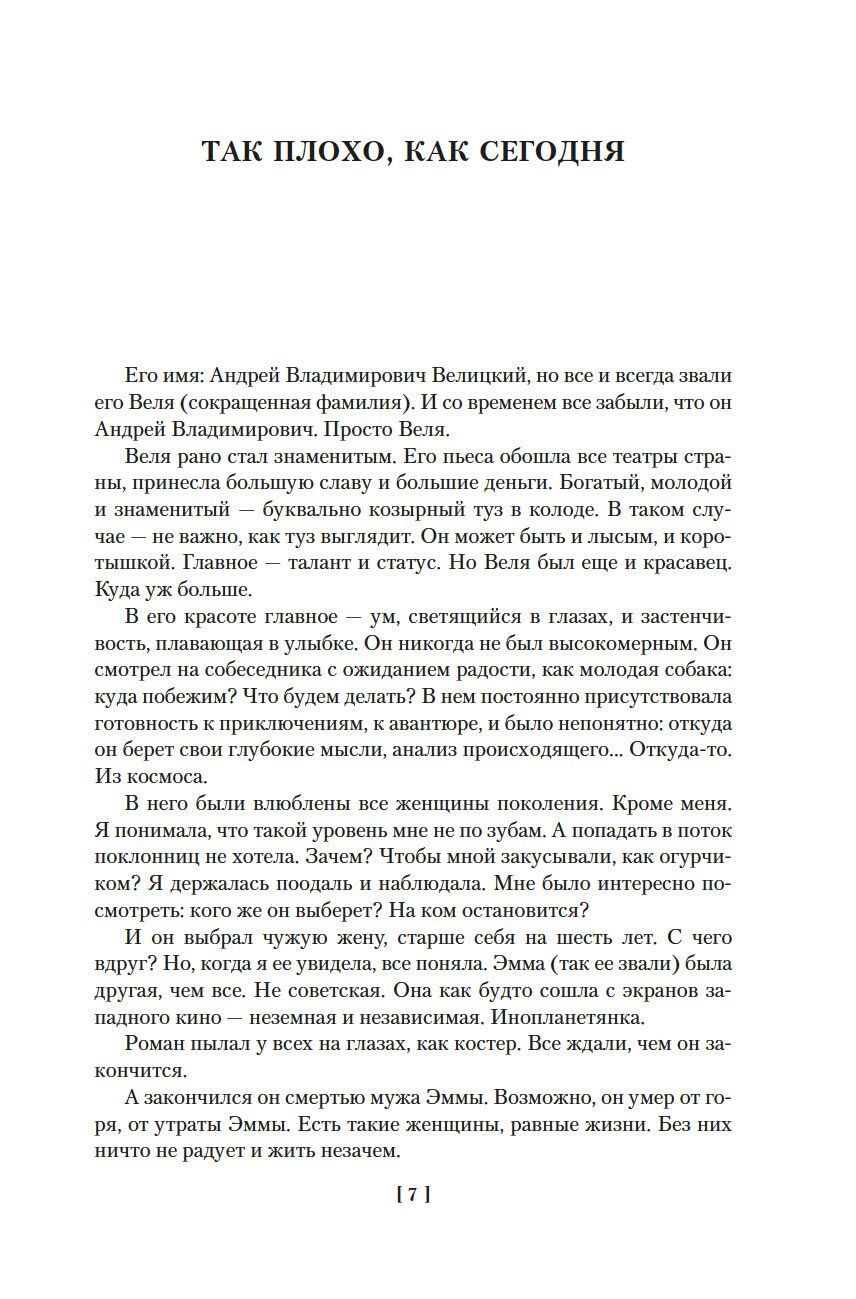 ТАК ПЛОХО, КАК СЕГОДНЯ

Его имя: Андрей Владимирович Велицкий, но все и всегда звали его Веля (сокращенная фамилия). И со временем все забыли, что он Андрей Владимирович. Просто Веля.

Веля рано стал знаменитым. Его пьеса обошла все театры страны, принесла большую славу и большие деньги. Богатый, молодой и знаменитый — буквально козырный туз в колоде. В таком случае — не важно, как туз выглядит. Он может быть и лысым, и коротышкой. Главное — талант и статус. Но Веля был еще и красавец. Куда уж больше.

В его красоте главное — ум, светящийся в глазах, и застенчивость, плавающая в улыбке. Он никогда не был высокомерным. Он смотрел на собеседника с ожиданием радости, как молодая собака: куда побежим? Что будем делать? В нем постоянно присутствовала готовность к приключениям, к авантюре, и было непонятно: откуда он берет свои глубокие мысли, анализ происходящего... Откуда-то. Из космоса.

В него были влюблены все женщины поколения. Кроме меня. Я понимала, что такой уровень мне не по зубам. А попадать в поток поклонниц не хотела. Зачем? Чтобы мной закусывали, как огурчиком? Я держалась поодаль и наблюдала. Мне было интересно посмотреть: кого же он выберет? На ком остановится?

И он выбрал чужую жену, старше себя на шесть лет. С чего вдруг? Но, когда я ее увидела, все поняла. Эмма (так ее звали) была другая, чем все. Не советская. Она как будто сошла с экранов западного кино — неземная и независимая. Инопланетянка.

Роман пылал у всех на глазах, как костер. Все ждали, чем он закончится.

А закончился он смертью мужа Эммы. Возможно, он умер от горя, от утраты Эммы. Есть такие женщины, равные жизни. Без них ничто не радует и жить незачем.

[ 7 ]